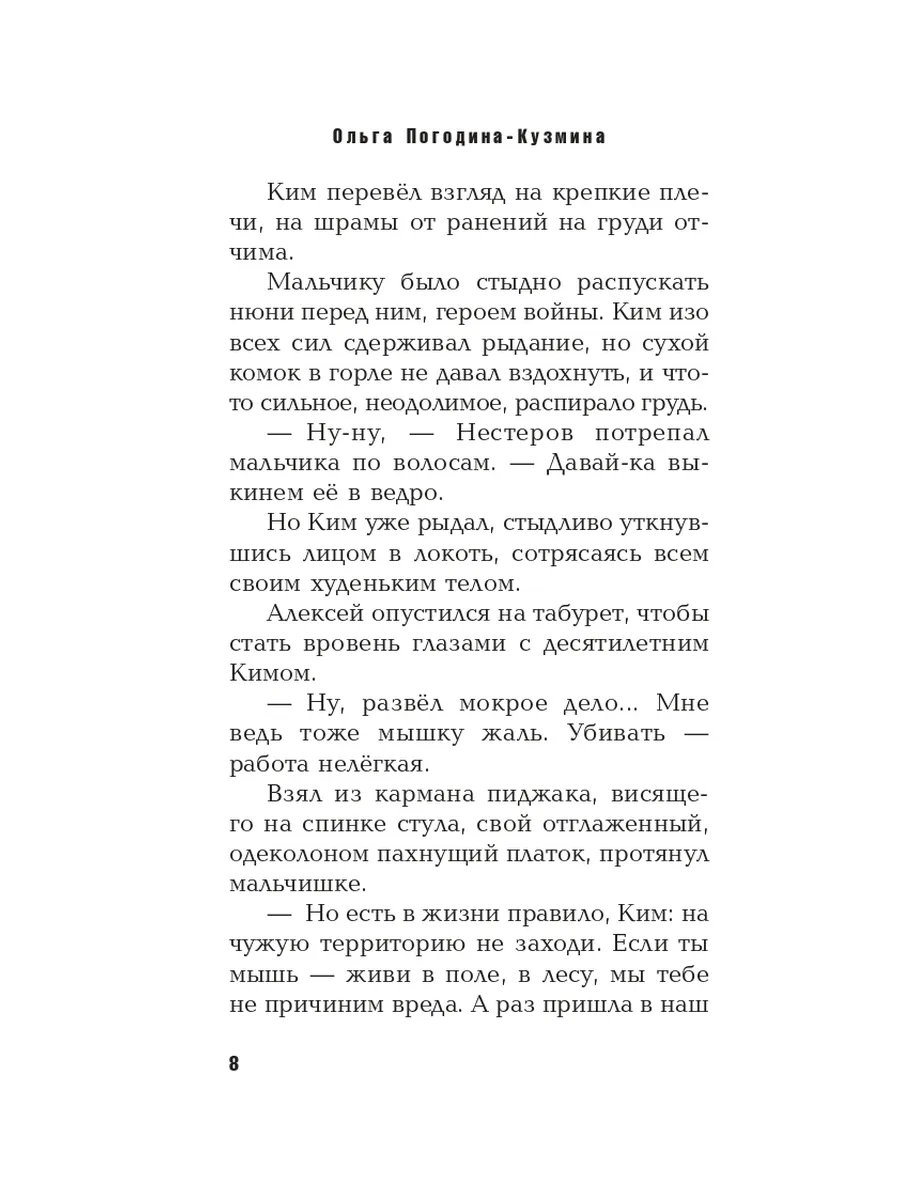 Ольга Погодина-Кузмина

Ким перевёл взгляд на крепкие плечи, на шрамы от ранений на груди отчима.

Мальчику было стыдно распускать нюни перед ним, героем войны. Ким изо всех сил сдерживал рыдание, но сухой комок в горле не давал вздохнуть, и что-то сильное, неодолимое, распирало грудь.

— Ну-ну, — Нестеров потрепал мальчика по волосам. — Давай-ка выкинем её в ведро.

Но Ким уже рыдал, стыдливо уткнувшись лицом в локоть, сотрясаясь всем своим худеньким телом.

Алексей опустился на табурет, чтобы стать вровень глазами с десятилетним Кимом.

— Ну, развёл мокрое дело... Мне ведь тоже мышку жаль. Убивать — работа нелёгкая.

Взял из кармана пиджака, висящего на спинке стула, свой отглаженный, одеколоном пахнущий платок, протянул мальчишке.

— Но есть в жизни правило, Ким: на чужую территорию не заходи. Если ты мышь — живи в поле, в лесу, мы тебе не причиним вреда. А раз пришла в наш

8